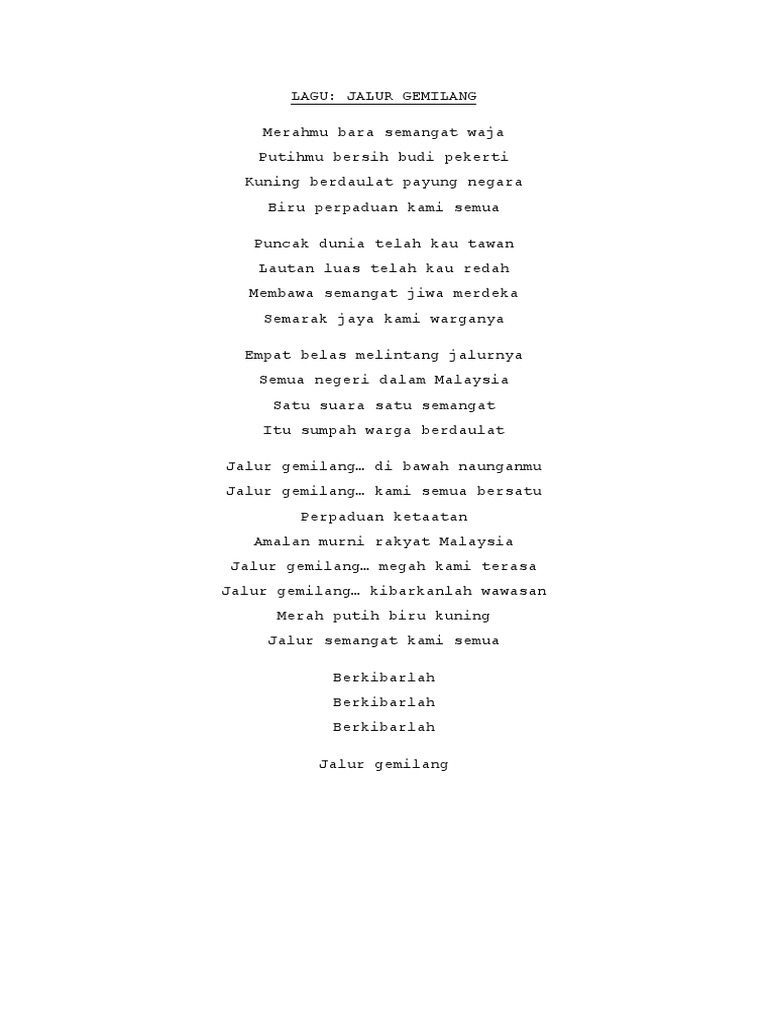 LAGU: JALUR GEMILANG

Merahmu bara semangat waja
Putihmu bersih budi pekerti
Kuning berdaulat payung negara
Biru perpaduan kami semua

Puncak dunia telah kau tawan
Lautan luas telah kau redah
Membawa semangat jiwa merdeka
Semarak jaya kami warganya

Empat belas melintang jalurnya
Semua negeri dalam Malaysia
Satu suara satu semangat
Itu sumpah warga berdaulat

Jalur gemilang… di bawah naunganmu
Jalur gemilang… kami semua bersatu
Perpaduan ketaatan
Amalan murni rakyat Malaysia
Jalur gemilang… megah kami terasa
Jalur gemilang… kibarkanlah wawasan
Merah putih biru kuning
Jalur semangat kami semua

Berkibarlah
Berkibarlah
Berkibarlah

Jalur gemilang